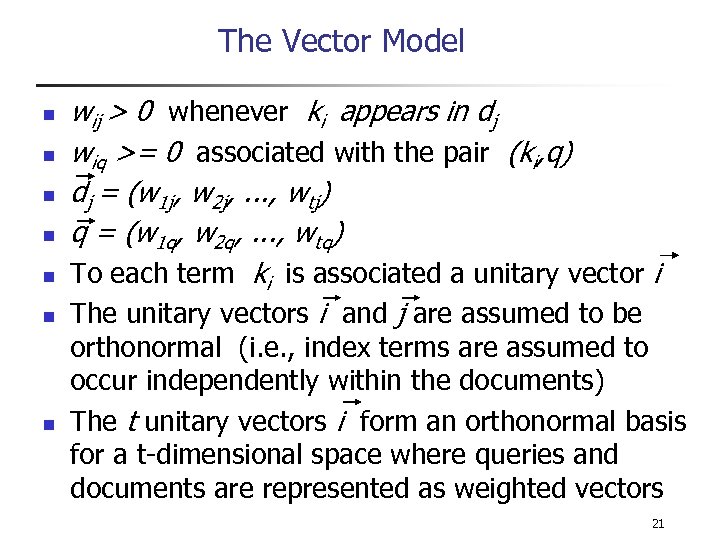 The Vector Model

- $w_{ij} > 0$ whenever $k_i$ appears in $d_j$
- $w_{iq} >= 0$ associated with the pair $(k_i, q)$
- $\vec{d_j} = (w_{1j}, w_{2j}, ..., w_{tj})$
- $\vec{q} = (w_{1q}, w_{2q}, ..., w_{tq})$
- To each term $k_i$ is associated a unitary vector $\vec{i}$
- The unitary vectors $\vec{i}$ and $\vec{j}$ are assumed to be orthonormal (i.e., index terms are assumed to occur independently within the documents)
- The $t$ unitary vectors $\vec{i}$ form an orthonormal basis for a t-dimensional space where queries and documents are represented as weighted vectors

21